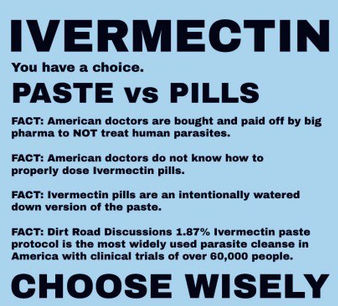 IVERMECTIN

You have a choice.

PASTE vs PILLS

FACT: American doctors are bought and paid off by big pharma to NOT treat human parasites.

FACT: American doctors do not know how to properly dose Ivermectin pills.

FACT: Ivermectin pills are an intentionally watered down version of the paste.

FACT: Dirt Road Discussions 1.87% Ivermectin paste protocol is the most widely used parasite cleanse in America with clinical trials of over 60,000 people.

CHOOSE WISELY